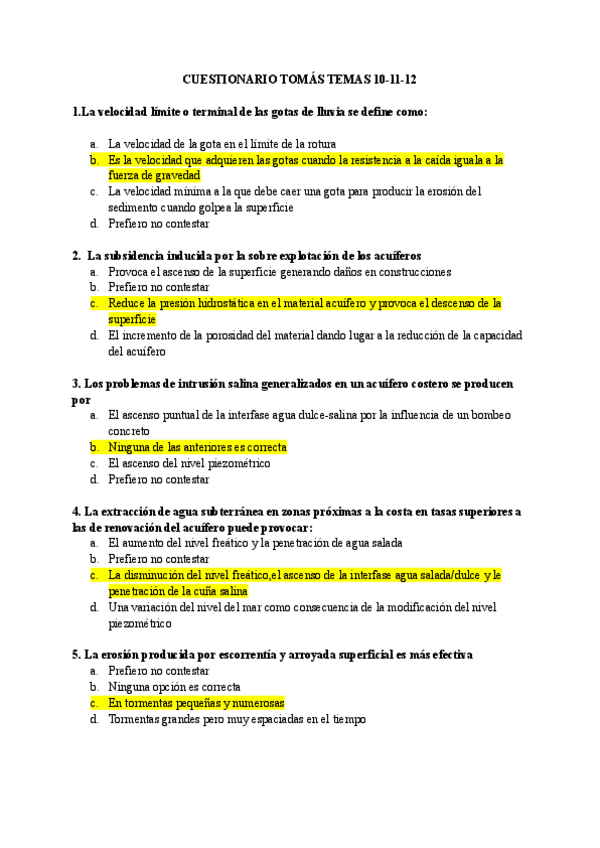 CUESTIONARIO TOMÁS TEMAS 10-11-12

1.La velocidad límite o terminal de las gotas de lluvia se define como:

a. La velocidad de la gota en el límite de la rotura
b. Es la velocidad que adquieren las gotas cuando la resistencia a la caída iguala a la fuerza de gravedad
c. La velocidad mínima a la que debe caer una gota para producir la erosión del sedimento cuando golpea la superficie
d. Prefiero no contestar

2. La subsidencia inducida por la sobre explotación de los acuíferos
a. Provoca el ascenso de la superficie generando daños en construcciones
b. Prefiero no contestar
c. Reduce la presión hidrostática en el material acuífero y provoca el descenso de la superficie
d. El incremento de la porosidad del material dando lugar a la reducción de la capacidad del acuífero

3. Los problemas de intrusión salina generalizados en un acuífero costero se producen por
a. El ascenso puntual de la interfase agua dulce-salina por la influencia de un bombeo concreto
b. Ninguna de las anteriores es correcta
c. El ascenso del nivel piezométrico
d. Prefiero no contestar

4. La extracción de agua subterránea en zonas próximas a la costa en tasas superiores a las de renovación del acuífero puede provocar:
a. El aumento del nivel freático y la penetración de agua salada
b. Prefiero no contestar
c. La disminución del nivel freático,el ascenso de la interfase agua salada/dulce y le penetración de la cuña salina
d. Una variación del nivel del mar como consecuencia de la modificación del nivel piezométrico

5. La erosión producida por escorrentía y arroyada superficial es más efectiva
a. Prefiero no contestar
b. Ninguna opción es correcta
c. En tormentas pequeñas y numerosas
d. Tormentas grandes pero muy espaciadas en el tiempo